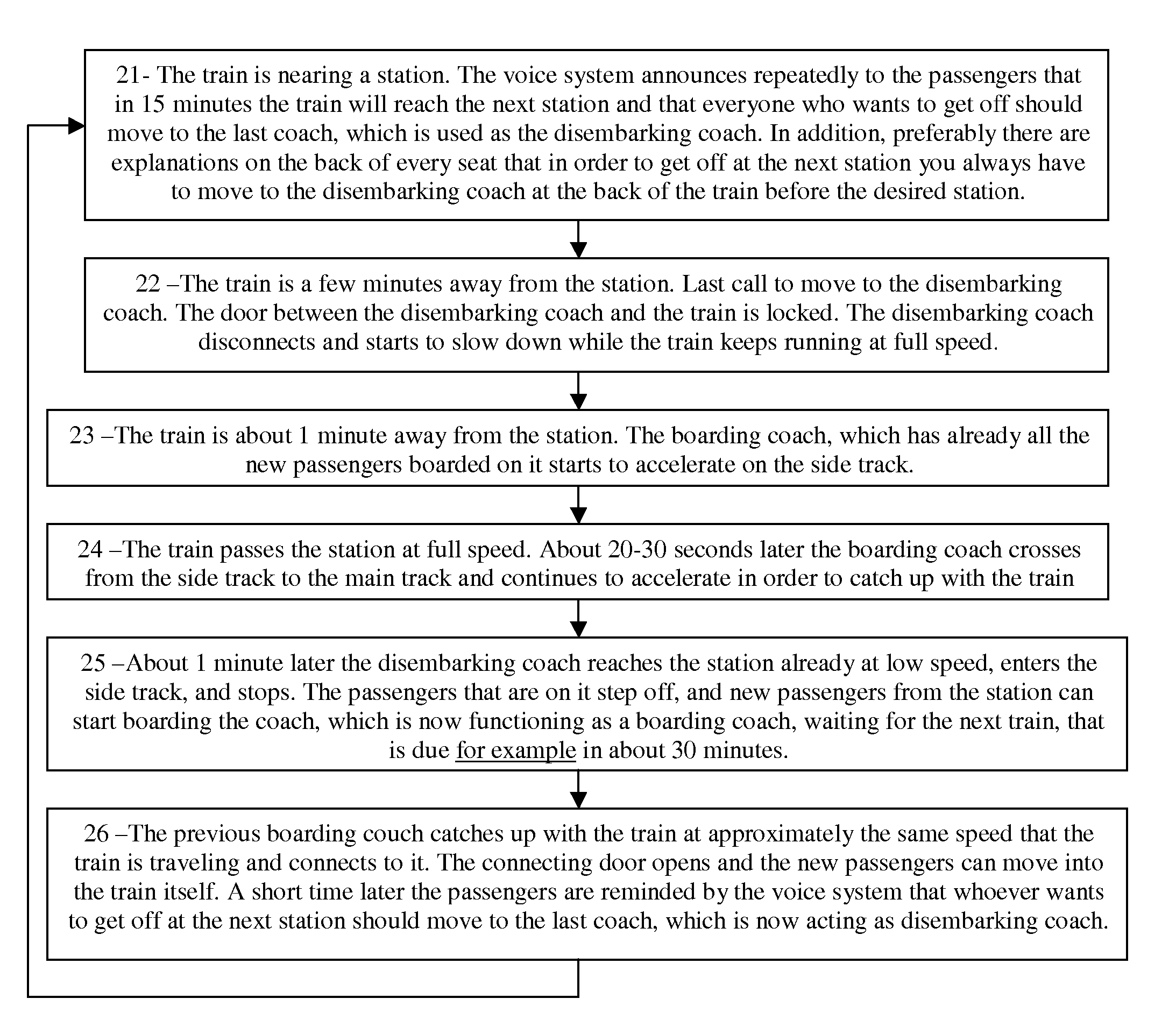 21- The train is nearing a station. The voice system announces repeatedly to the passengers that in 15 minutes the train will reach the next station and that everyone who wants to get off should move to the last coach, which is used as the disembarking coach. In addition, preferably there are explanations on the back of every seat that in order to get off at the next station you always have to move to the disembarking coach at the back of the train before the desired station.

22 –The train is a few minutes away from the station. Last call to move to the disembarking coach. The door between the disembarking coach and the train is locked. The disembarking coach disconnects and starts to slow down while the train keeps running at full speed.

23 –The train is about 1 minute away from the station. The boarding coach, which has already all the new passengers boarded on it starts to accelerate on the side track.

24 –The train passes the station at full speed. About 20-30 seconds later the boarding coach crosses from the side track to the main track and continues to accelerate in order to catch up with the train

25 –About 1 minute later the disembarking coach reaches the station already at low speed, enters the side track, and stops. The passengers that are on it step off, and new passengers from the station can start boarding the coach, which is now functioning as a boarding coach, waiting for the next train, that is due for example in about 30 minutes.

26 –The previous boarding couch catches up with the train at approximately the same speed that the train is traveling and connects to it. The connecting door opens and the new passengers can move into the train itself. A short time later the passengers are reminded by the voice system that whoever wants to get off at the next station should move to the last coach, which is now acting as disembarking coach.